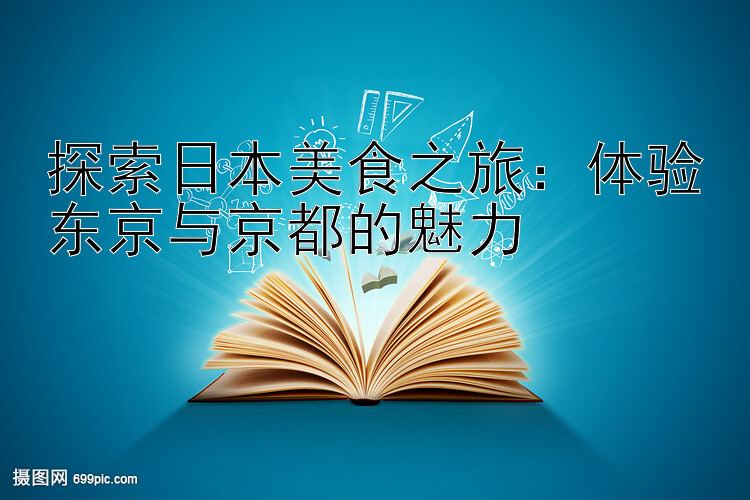 探索日本美食之旅：体验东京与京都的魅力

摄图网 699pic.com